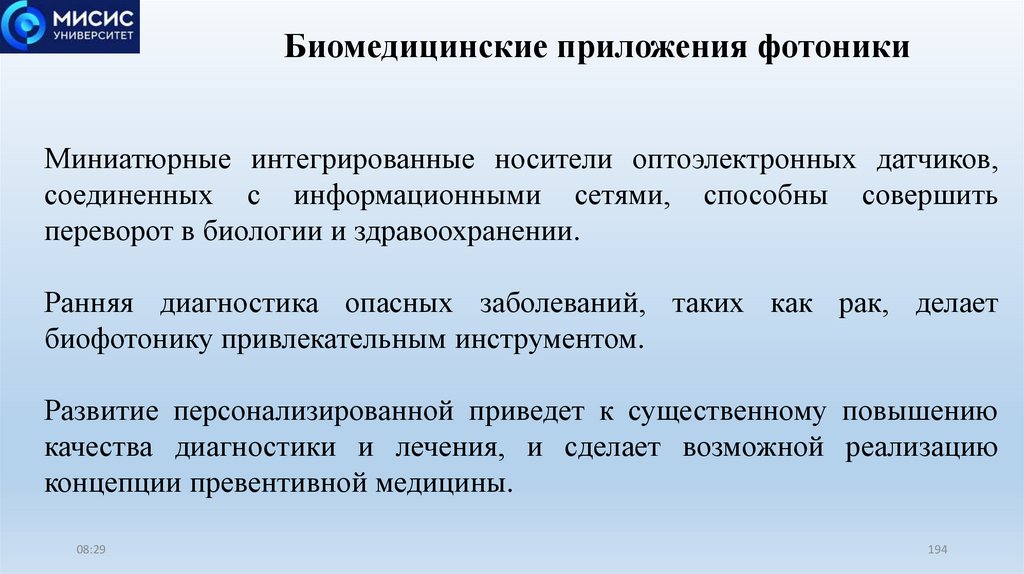 МИСИС
УНИВЕРСИТЕТ

Биомедицинские приложения фотоники

Миниатюрные интегрированные носители оптоэлектронных датчиков, соединенных с информационными сетями, способны совершить переворот в биологии и здравоохранении.

Ранняя диагностика опасных заболеваний, таких как рак, делает биофотонику привлекательным инструментом.

Развитие персонализированной приведет к существенному повышению качества диагностики и лечения, и сделает возможной реализацию концепции превентивной медицины.

08:29

194